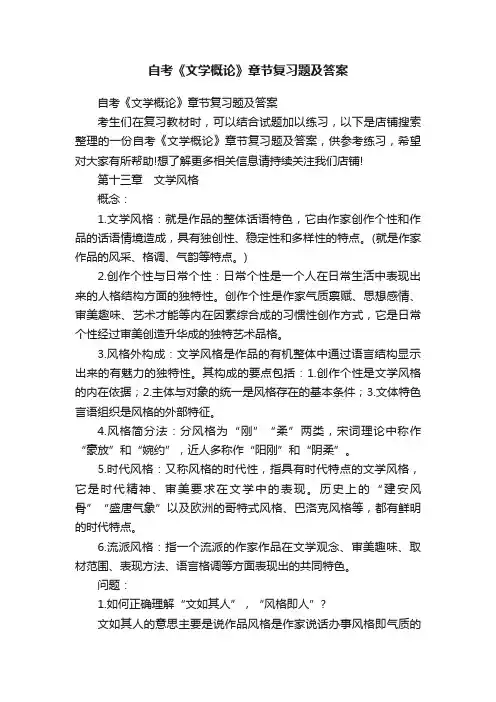 自考《文学概论》章节复习题及答案

自考《文学概论》章节复习题及答案

考生们在复习教材时，可以结合试题加以练习，以下是店铺搜索整理的一份自考《文学概论》章节复习题及答案，供参考练习，希望对大家有所帮助!想了解更多相关信息请持续关注我们店铺!

第十三章　文学风格

概念：

1.文学风格：就是作品的整体话语特色，它由作家创作个性和作品的话语情境造成，具有独创性、稳定性和多样性的特点。(就是作家作品的风采、格调、气韵等特点。)

2.创作个性与日常个性：日常个性是一个人在日常生活中表现出来的人格结构方面的独特性。创作个性是作家气质禀赋、思想感情、审美趣味、艺术才能等内在因素综合成的习惯性创作方式，它是日常个性经过审美创造升华成的独特艺术品格。

3.风格外构成：文学风格是作品的有机整体中通过语言结构显示出来的有魅力的独特性。其构成的要点包括：1.创作个性是文学风格的内在依据；2.主体与对象的统一是风格存在的基本条件；3.文体特色言语组织是风格的外部特征。

4.风格简分法：分风格为“刚”“柔”两类，宋词理论中称作“豪放”和“婉约”，近人多称作“阳刚”和“阴柔”。

5.时代风格：又称风格的时代性，指具有时代特点的文学风格，它是时代精神、审美要求在文学中的表现。历史上的“建安风骨”“盛唐气象”以及欧洲的哥特式风格、巴洛克风格等，都有鲜明的时代特点。

6.流派风格：指一个流派的作家作品在文学观念、审美趣味、取材范围、表现方法、语言格调等方面表现出的共同特色。

问题：

1.如何正确理解“文如其人”，“风格即人”？

文如其人的意思主要是说作品风格是作家说话办事风格即气质的